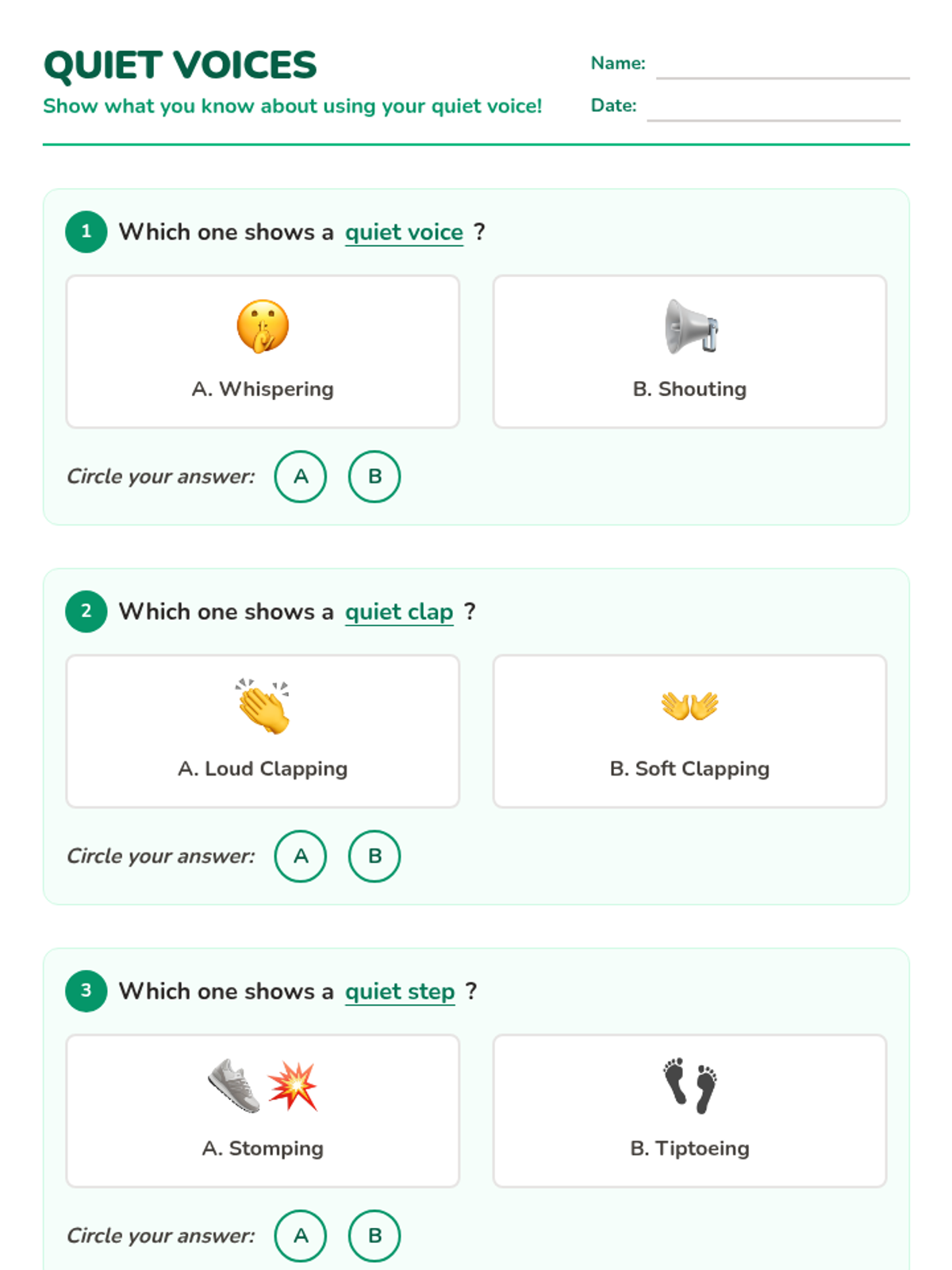 QUIET VOICES

Show what you know about using your quiet voice!

Name:

Date:

1 Which one shows a quiet voice ?

A. Whispering

B. Shouting

Circle your answer: A B

2 Which one shows a quiet clap ?

A. Loud Clapping

B. Soft Clapping

Circle your answer: A B

3 Which one shows a quiet step ?

A. Stomping

B. Tiptoeing

Circle your answer: A B